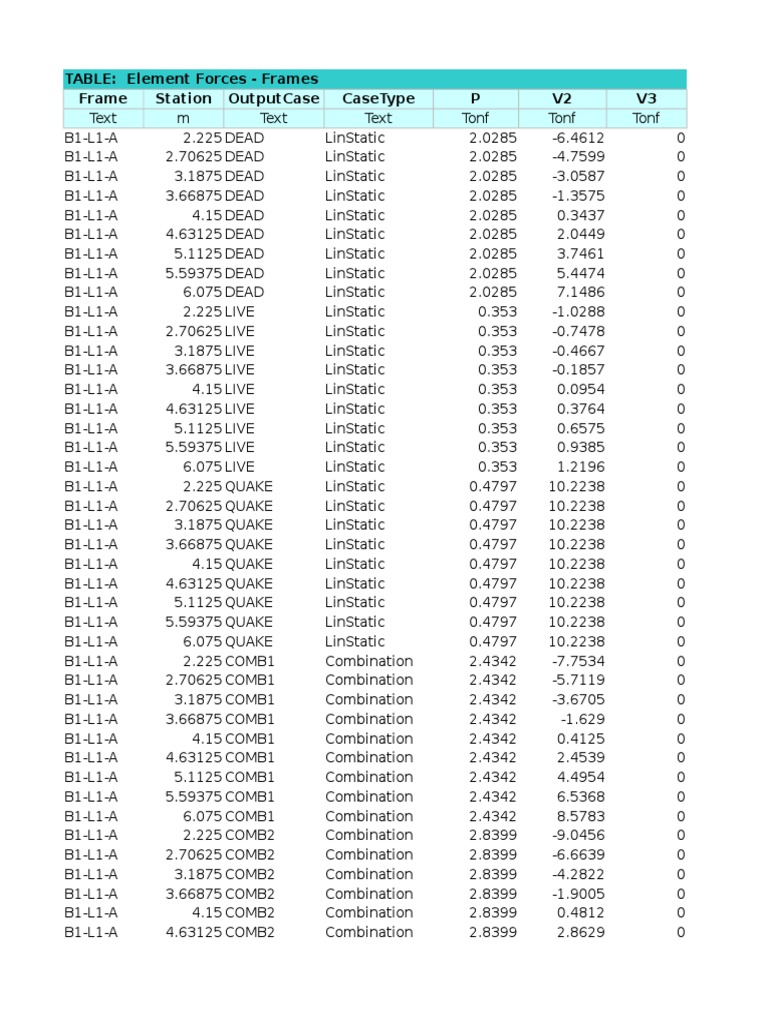 TABLE: Element Forces - Frames

| Frame | Station | OutputCase | CaseType | P | V2 | V3 |
|---|---|---|---|---|---|---|
| Text | m | Text | Text | Tonf | Tonf | Tonf |
| B1-L1-A | 2.225 | DEAD | LinStatic | 2.0285 | -6.4612 | 0 |
| B1-L1-A | 2.70625 | DEAD | LinStatic | 2.0285 | -4.7599 | 0 |
| B1-L1-A | 3.1875 | DEAD | LinStatic | 2.0285 | -3.0587 | 0 |
| B1-L1-A | 3.66875 | DEAD | LinStatic | 2.0285 | -1.3575 | 0 |
| B1-L1-A | 4.15 | DEAD | LinStatic | 2.0285 | 0.3437 | 0 |
| B1-L1-A | 4.63125 | DEAD | LinStatic | 2.0285 | 2.0449 | 0 |
| B1-L1-A | 5.1125 | DEAD | LinStatic | 2.0285 | 3.7461 | 0 |
| B1-L1-A | 5.59375 | DEAD | LinStatic | 2.0285 | 5.4474 | 0 |
| B1-L1-A | 6.075 | DEAD | LinStatic | 2.0285 | 7.1486 | 0 |
| B1-L1-A | 2.225 | LIVE | LinStatic | 0.353 | -1.0288 | 0 |
| B1-L1-A | 2.70625 | LIVE | LinStatic | 0.353 | -0.7478 | 0 |
| B1-L1-A | 3.1875 | LIVE | LinStatic | 0.353 | -0.4667 | 0 |
| B1-L1-A | 3.66875 | LIVE | LinStatic | 0.353 | -0.1857 | 0 |
| B1-L1-A | 4.15 | LIVE | LinStatic | 0.353 | 0.0954 | 0 |
| B1-L1-A | 4.63125 | LIVE | LinStatic | 0.353 | 0.3764 | 0 |
| B1-L1-A | 5.1125 | LIVE | LinStatic | 0.353 | 0.6575 | 0 |
| B1-L1-A | 5.59375 | LIVE | LinStatic | 0.353 | 0.9385 | 0 |
| B1-L1-A | 6.075 | LIVE | LinStatic | 0.353 | 1.2196 | 0 |
| B1-L1-A | 2.225 | QUAKE | LinStatic | 0.4797 | 10.2238 | 0 |
| B1-L1-A | 2.70625 | QUAKE | LinStatic | 0.4797 | 10.2238 | 0 |
| B1-L1-A | 3.1875 | QUAKE | LinStatic | 0.4797 | 10.2238 | 0 |
| B1-L1-A | 3.66875 | QUAKE | LinStatic | 0.4797 | 10.2238 | 0 |
| B1-L1-A | 4.15 | QUAKE | LinStatic | 0.4797 | 10.2238 | 0 |
| B1-L1-A | 4.63125 | QUAKE | LinStatic | 0.4797 | 10.2238 | 0 |
| B1-L1-A | 5.1125 | QUAKE | LinStatic | 0.4797 | 10.2238 | 0 |
| B1-L1-A | 5.59375 | QUAKE | LinStatic | 0.4797 | 10.2238 | 0 |
| B1-L1-A | 6.075 | QUAKE | LinStatic | 0.4797 | 10.2238 | 0 |
| B1-L1-A | 2.225 | COMB1 | Combination | 2.4342 | -7.7534 | 0 |
| B1-L1-A | 2.70625 | COMB1 | Combination | 2.4342 | -5.7119 | 0 |
| B1-L1-A | 3.1875 | COMB1 | Combination | 2.4342 | -3.6705 | 0 |
| B1-L1-A | 3.66875 | COMB1 | Combination | 2.4342 | -1.629 | 0 |
| B1-L1-A | 4.15 | COMB1 | Combination | 2.4342 | 0.4125 | 0 |
| B1-L1-A | 4.63125 | COMB1 | Combination | 2.4342 | 2.4539 | 0 |
| B1-L1-A | 5.1125 | COMB1 | Combination | 2.4342 | 4.4954 | 0 |
| B1-L1-A | 5.59375 | COMB1 | Combination | 2.4342 | 6.5368 | 0 |
| B1-L1-A | 6.075 | COMB1 | Combination | 2.4342 | 8.5783 | 0 |
| B1-L1-A | 2.225 | COMB2 | Combination | 2.8399 | -9.0456 | 0 |
| B1-L1-A | 2.70625 | COMB2 | Combination | 2.8399 | -6.6639 | 0 |
| B1-L1-A | 3.1875 | COMB2 | Combination | 2.8399 | -4.2822 | 0 |
| B1-L1-A | 3.66875 | COMB2 | Combination | 2.8399 | -1.9005 | 0 |
| B1-L1-A | 4.15 | COMB2 | Combination | 2.8399 | 0.4812 | 0 |
| B1-L1-A | 4.63125 | COMB2 | Combination | 2.8399 | 2.8629 | 0 |